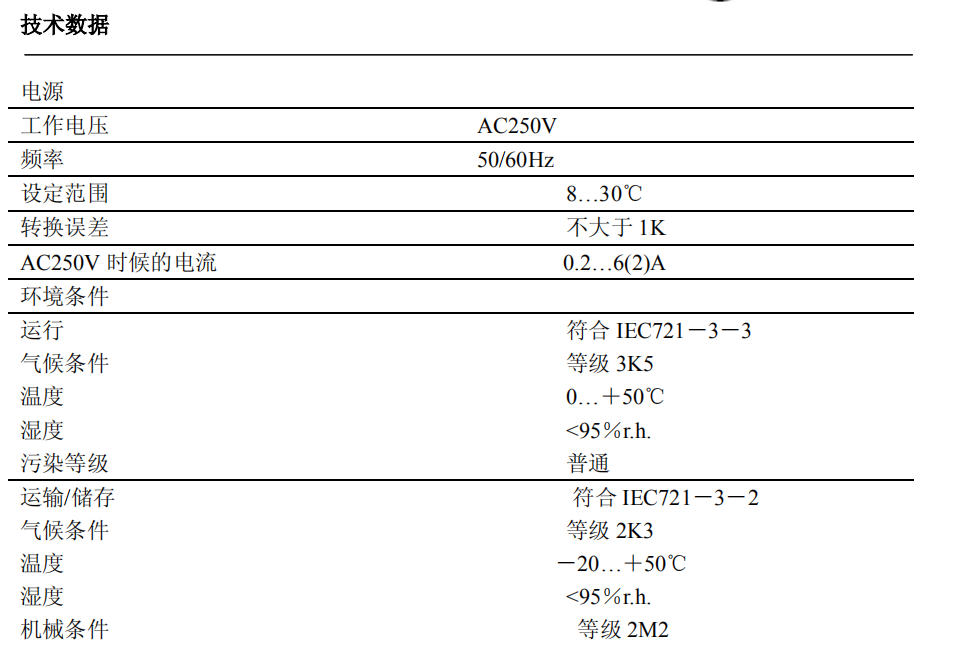 技术数据

| 电源 | |
|---|---|
| 工作电压 | AC250V |
| 频率 | 50/60Hz |
| 设定范围 | 8…30℃ |
| 转换误差 | 不大于 1K |
| AC250V 时候的电流 | 0.2…6(2)A |
| 环境条件 | |
| 运行 | 符合 IEC721－3－3 |
| 气候条件 | 等级 3K5 |
| 温度 | 0…＋50℃ |
| 湿度 | <95%r.h. |
| 污染等级 | 普通 |
| 运输/储存 | 符合 IEC721－3－2 |
| 气候条件 | 等级 2K3 |
| 温度 | －20…＋50℃ |
| 湿度 | <95%r.h. |
| 机械条件 | 等级 2M2 |